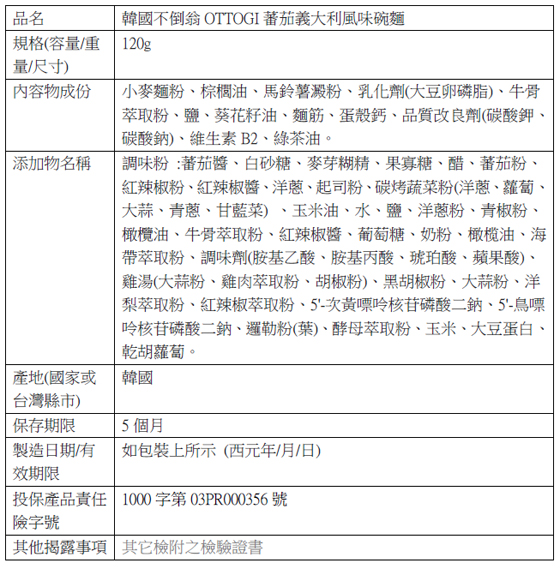 | 品名 | 韓國不倒翁 OTTOGI 蕃茄義大利風味碗麵 |
|---|---|
| 規格(容量/重量/尺寸) | 120g |
| 內容物成份 | 小麥麵粉、棕櫚油、馬鈴薯澱粉、乳化劑(大豆卵磷脂)、牛骨萃取粉、鹽、葵花籽油、麵筋、蛋殼鈣、品質改良劑(碳酸鉀、碳酸鈉)、維生素 B2、綠茶油。 |
| 添加物名稱 | 調味粉 :蕃茄醬、白砂糖、麥芽糊精、果寡糖、醋、蕃茄粉、紅辣椒粉、紅辣椒醬、洋蔥、起司粉、碳烤蔬菜粉(洋蔥、蘿蔔、大蒜、青蔥、甘藍菜) 、玉米油、水、鹽、洋蔥粉、青椒粉、橄欖油、牛骨萃取粉、紅辣椒醬、葡萄糖、奶粉、橄欖油、海帶萃取粉、調味劑(胺基乙酸、胺基丙酸、琥珀酸、蘋果酸)、雞湯(大蒜粉、雞肉萃取粉、胡椒粉)、黑胡椒粉、大蒜粉、洋梨萃取粉、紅辣椒萃取粉、5'-次黃嘌呤核苷磷酸二鈉、5'-鳥嘌呤核苷磷酸二鈉、邏勒粉(葉)、酵母萃取粉、玉米、大豆蛋白、乾胡蘿蔔。 |
| 產地(國家或台灣縣市) | 韓國 |
| 保存期限 | 5 個月 |
| 製造日期/有效期限 | 如包裝上所示 (西元年/月/日) |
| 投保產品責任險字號 | 1000 字第 03PR000356 號 |
| 其他揭露事項 | 其它檢附之檢驗證書 |